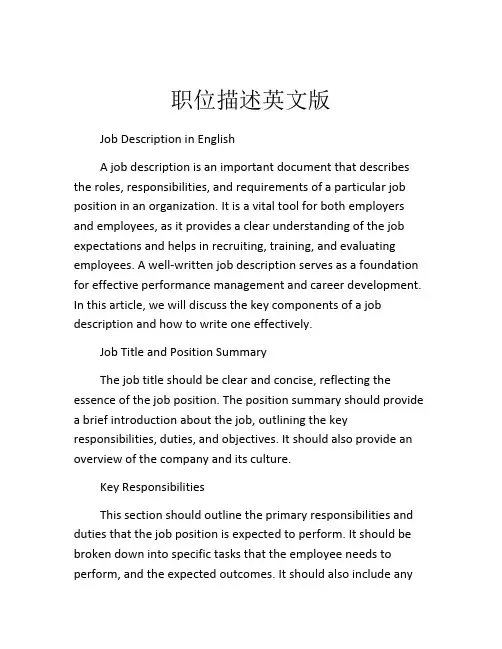 职位描述英文版

Job Description in English

A job description is an important document that describes the roles, responsibilities, and requirements of a particular job position in an organization. It is a vital tool for both employers and employees, as it provides a clear understanding of the job expectations and helps in recruiting, training, and evaluating employees. A well-written job description serves as a foundation for effective performance management and career development. In this article, we will discuss the key components of a job description and how to write one effectively.

Job Title and Position Summary

The job title should be clear and concise, reflecting the essence of the job position. The position summary should provide a brief introduction about the job, outlining the key responsibilities, duties, and objectives. It should also provide an overview of the company and its culture.

Key Responsibilities

This section should outline the primary responsibilities and duties that the job position is expected to perform. It should be broken down into specific tasks that the employee needs to perform, and the expected outcomes. It should also include any